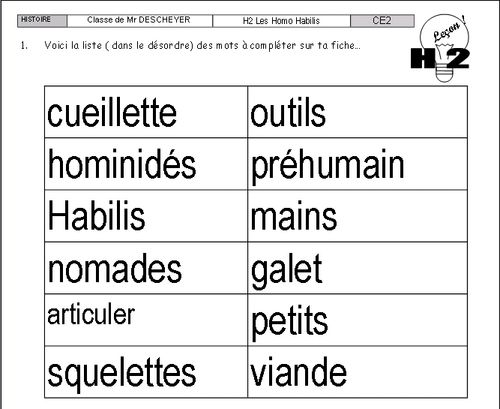 | HISTOIRE | Classe de Mr DESCHEYER | H2 Les Homo Habilis | CE2 |
|---|---|---|---|

Leçon !

H2

1. Voici la liste ( dans le désordre) des mots à compléter sur ta fiche...

| cueillette | outils |
|---|---|
| hominidés | préhumain |
| Habilis | mains |
| nomades | galet |
| articuler | petits |
| squelettes | viande |